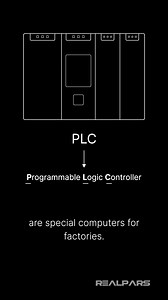 PLC

Programmable Logic Controller

are special computers for factories.

REALPARS